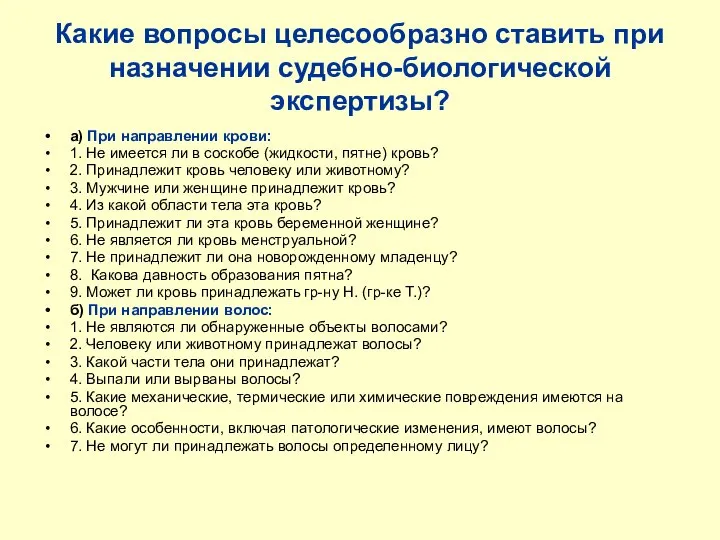 Какие вопросы целесообразно ставить при назначении судебно-биологической экспертизы?

• а) При направлении крови:
• 1. Не имеется ли в соскобе (жидкости, пятне) кровь?
• 2. Принадлежит кровь человеку или животному?
• 3. Мужчине или женщине принадлежит кровь?
• 4. Из какой области тела эта кровь?
• 5. Принадлежит ли эта кровь беременной женщине?
• 6. Не является ли кровь менструальной?
• 7. Не принадлежит ли она новорожденному младенцу?
• 8. Какова давность образования пятна?
• 9. Может ли кровь принадлежать гр-ну Н. (гр-ке Т.)?
• б) При направлении волос:
• 1. Не являются ли обнаруженные объекты волосами?
• 2. Человеку или животному принадлежат волосы?
• 3. Какой части тела они принадлежат?
• 4. Выпали или вырваны волосы?
• 5. Какие механические, термические или химические повреждения имеются на волосе?
• 6. Какие особенности, включая патологические изменения, имеют волосы?
• 7. Не могут ли принадлежать волосы определенному лицу?